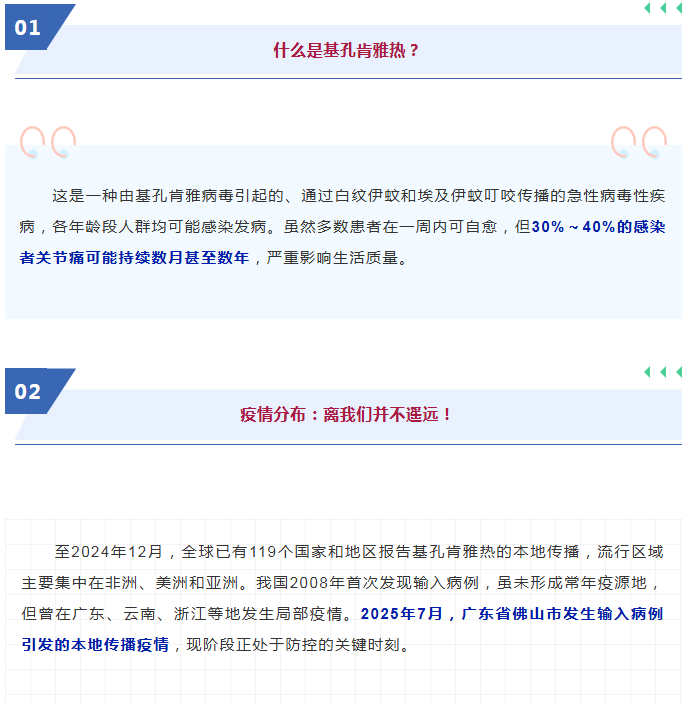 01

什么是基孔肯雅热？

这是一种由基孔肯雅病毒引起的、通过白纹伊蚊和埃及伊蚊叮咬传播的急性病毒性疾病，各年龄段人群均可能感染发病。虽然多数患者在一周内可自愈，但30%～40%的感染者关节痛可能持续数月甚至数年，严重影响生活质量。

02

疫情分布：离我们并不遥远！

至2024年12月，全球已有119个国家和地区报告基孔肯雅热的本地传播，流行区域主要集中在非洲、美洲和亚洲。我国2008年首次发现输入病例，虽未形成常年疫源地，但曾在广东、云南、浙江等地发生局部疫情。2025年7月，广东省佛山市发生输入病例引发的本地传播疫情，现阶段正处于防控的关键时刻。